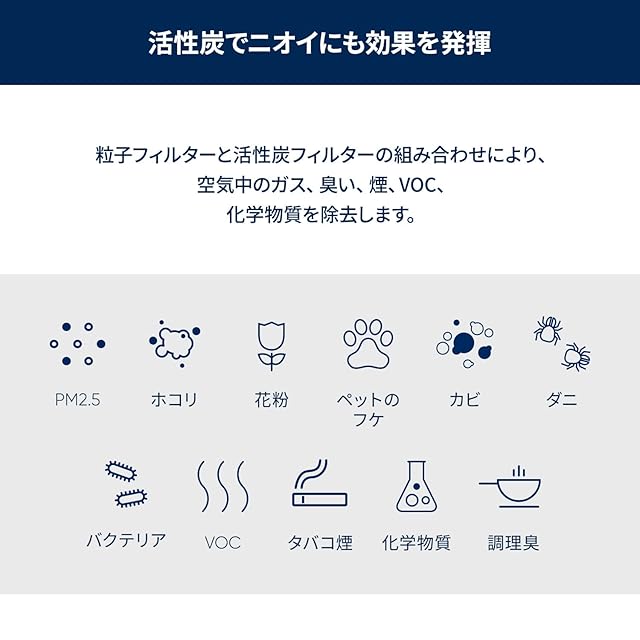 活性炭でニオイにも効果を発揮

粒子フィルターと活性炭フィルターの組み合わせにより、
空気中のガス、臭い、煙、VOC、
化学物質を除去します。

PM2.5

ホコリ

花粉

ペットのフケ

カビ

ダニ

バクテリア

VOC

タバコ煙

化学物質

調理臭